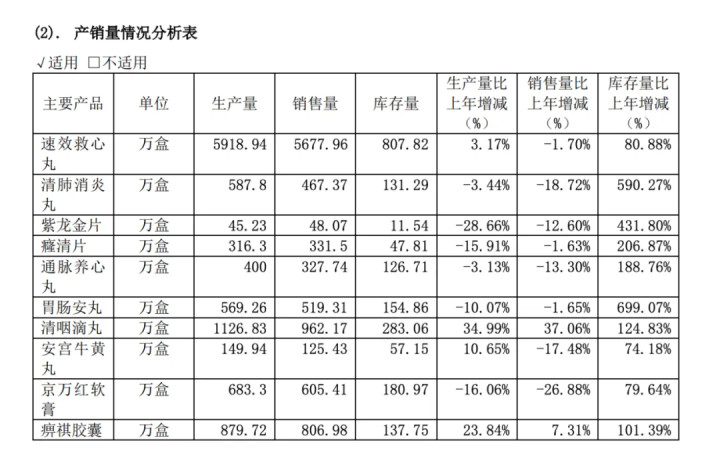 (2). 产销量情况分析表

√适用 □不适用

| 主要产品 | 单位 | 生产量 | 销售量 | 库存量 | 生产量比上年增减（%） | 销售量比上年增减（%） | 库存量比上年增减（%） |
|---|---|---|---|---|---|---|---|
| 速效救心丸 | 万盒 | 5918.94 | 5677.96 | 807.82 | 3.17% | -1.70% | 80.88% |
| 清肺消炎丸 | 万盒 | 587.8 | 467.37 | 131.29 | -3.44% | -18.72% | 590.27% |
| 紫龙金片 | 万盒 | 45.23 | 48.07 | 11.54 | -28.66% | -12.60% | 431.80% |
| 癃清片 | 万盒 | 316.3 | 331.5 | 47.81 | -15.91% | -1.63% | 206.87% |
| 通脉养心丸 | 万盒 | 400 | 327.74 | 126.71 | -3.13% | -13.30% | 188.76% |
| 胃肠安丸 | 万盒 | 569.26 | 519.31 | 154.86 | -10.07% | -1.65% | 699.07% |
| 清咽滴丸 | 万盒 | 1126.83 | 962.17 | 283.06 | 34.99% | 37.06% | 124.83% |
| 安宫牛黄丸 | 万盒 | 149.94 | 125.43 | 57.15 | 10.65% | -17.48% | 74.18% |
| 京万红软膏 | 万盒 | 683.3 | 605.41 | 180.97 | -16.06% | -26.88% | 79.64% |
| 痹祺胶囊 | 万盒 | 879.72 | 806.98 | 137.75 | 23.84% | 7.31% | 101.39% |